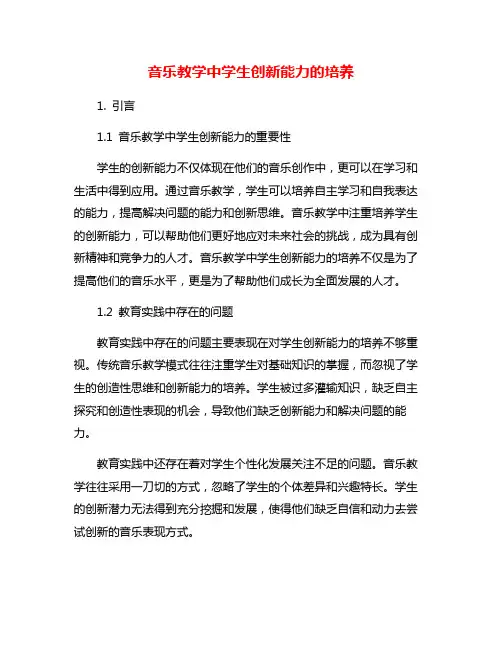 音乐教学中学生创新能力的培养

1. 引言

1.1 音乐教学中学生创新能力的重要性

学生的创新能力不仅体现在他们的音乐创作中，更可以在学习和生活中得到应用。通过音乐教学，学生可以培养自主学习和自我表达的能力，提高解决问题的能力和创新思维。音乐教学中注重培养学生的创新能力，可以帮助他们更好地应对未来社会的挑战，成为具有创新精神和竞争力的人才。音乐教学中学生创新能力的培养不仅是为了提高他们的音乐水平，更是为了帮助他们成长为全面发展的人才。

1.2 教育实践中存在的问题

教育实践中存在的问题主要表现在对学生创新能力的培养不够重视。传统音乐教学模式往往注重学生对基础知识的掌握，而忽视了学生的创造性思维和创新能力的培养。学生被过多灌输知识，缺乏自主探究和创造性表现的机会，导致他们缺乏创新能力和解决问题的能力。

教育实践中还存在着对学生个性化发展关注不足的问题。音乐教学往往采用一刀切的方式，忽略了学生的个体差异和兴趣特长。学生的创新潜力无法得到充分挖掘和发展，使得他们缺乏自信和动力去尝试创新的音乐表现方式。